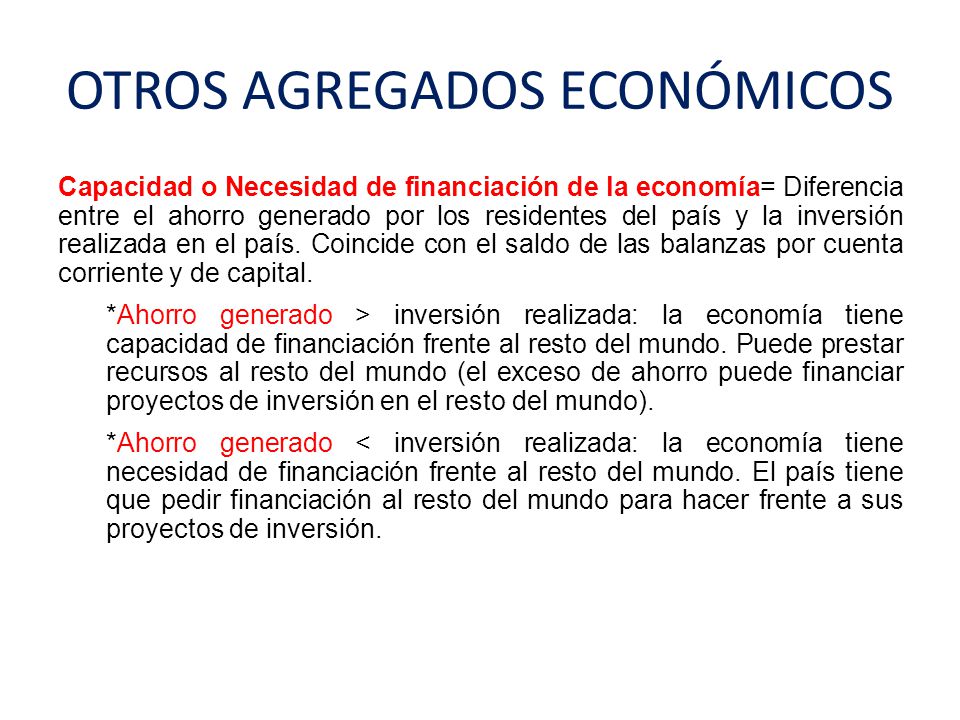 OTROS AGREGADOS ECONÓMICOS

Capacidad o Necesidad de financiación de la economía= Diferencia entre el ahorro generado por los residentes del país y la inversión realizada en el país. Coincide con el saldo de las balanzas por cuenta corriente y de capital.

*Ahorro generado > inversión realizada: la economía tiene capacidad de financiación frente al resto del mundo. Puede prestar recursos al resto del mundo (el exceso de ahorro puede financiar proyectos de inversión en el resto del mundo).

*Ahorro generado < inversión realizada: la economía tiene necesidad de financiación frente al resto del mundo. El país tiene que pedir financiación al resto del mundo para hacer frente a sus proyectos de inversión.